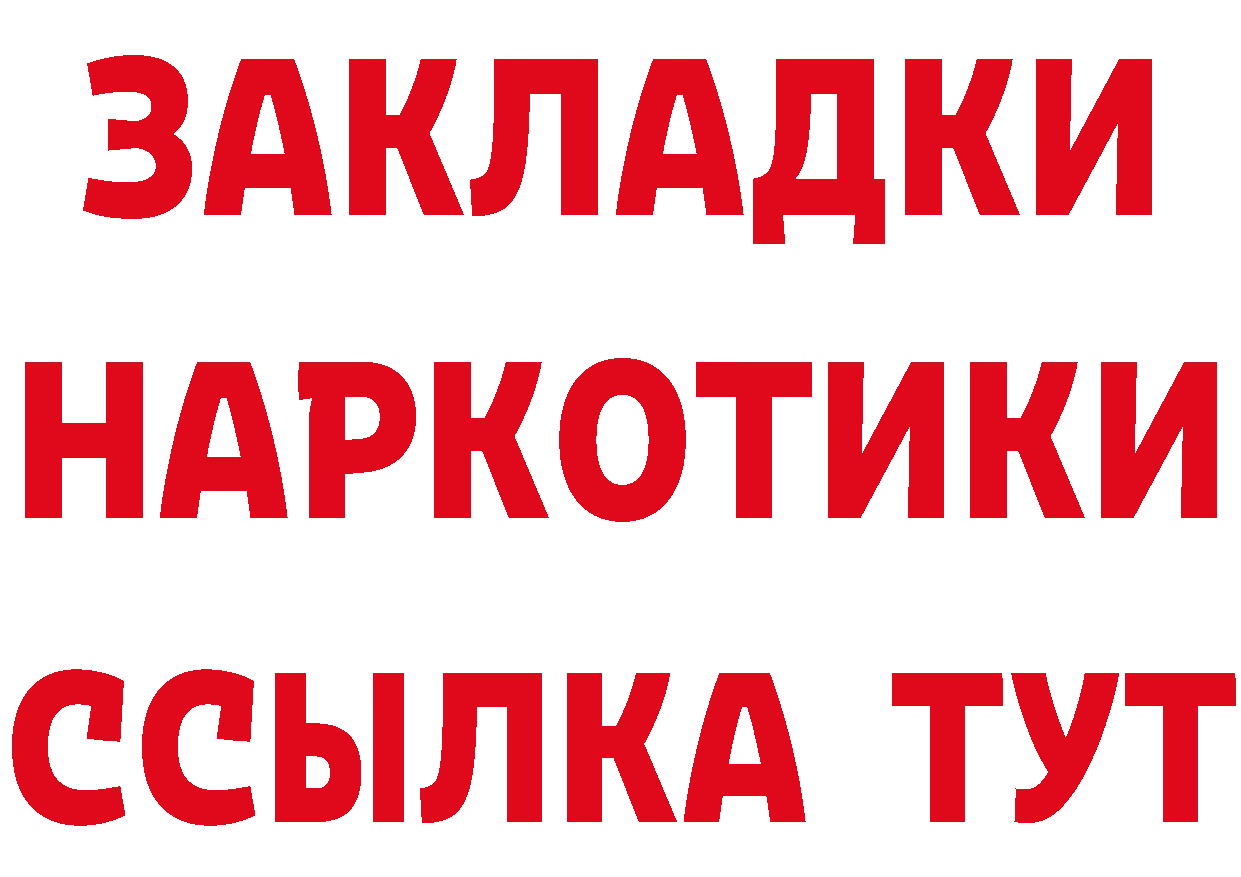 ЗАКЛАДКИ НАРКОТИКИ ССЫЛКА ТУТ